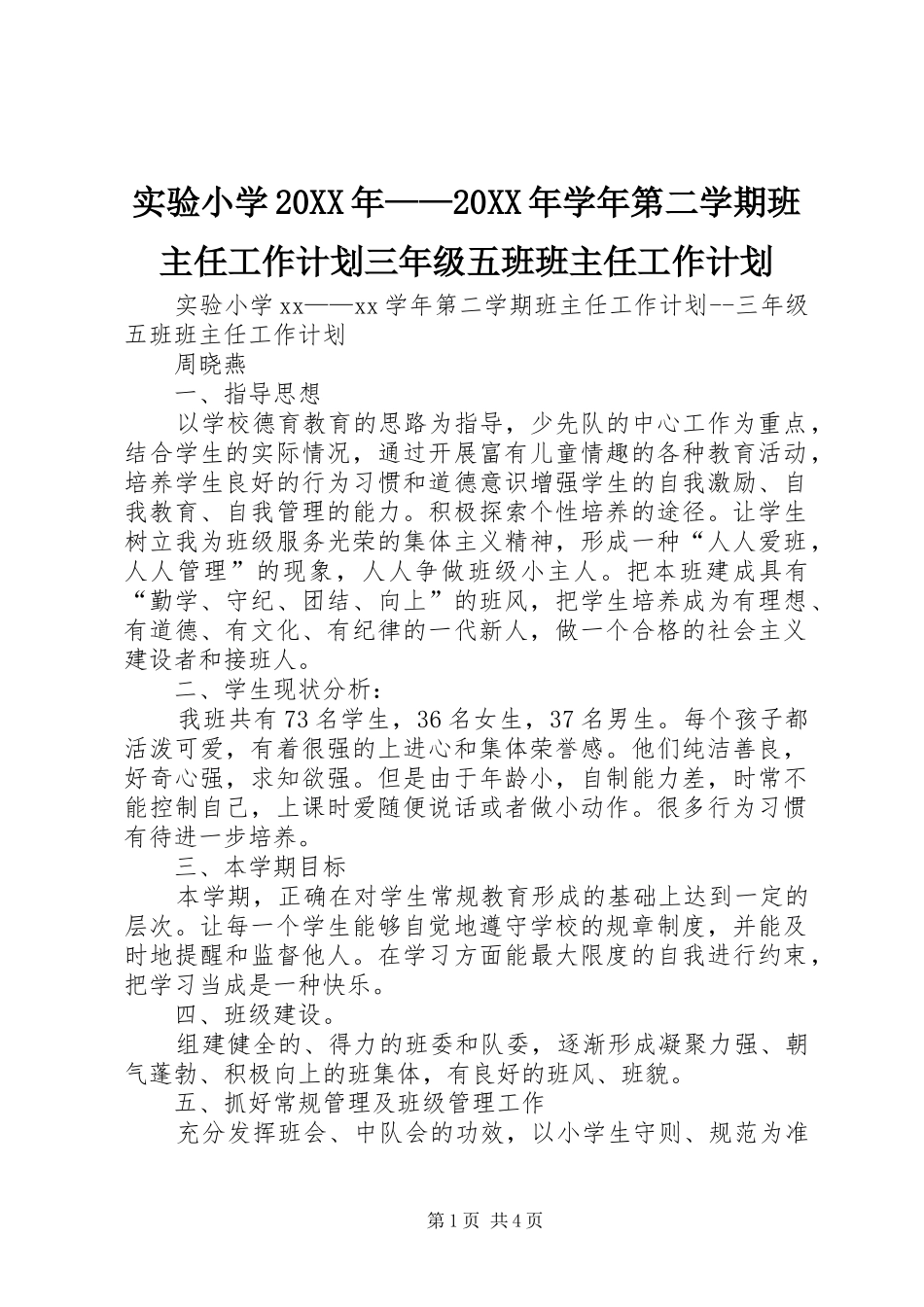 实验小学20XX年——20XX年学年第二学期班主任工作计划三年级五班班主任工作计划

实验小学xx——xx学年第二学期班主任工作计划--三年级五班班主任工作计划

周晓燕

一、指导思想

以学校德育教育的思路为指导，少先队的中心工作为重点，结合学生的实际情况，通过开展富有儿童情趣的各种教育活动，培养学生良好的行为习惯和道德意识增强学生的自我激励、自我教育、自我管理的能力。积极探索个性培养的途径。让学生树立我为班级服务光荣的集体主义精神，形成一种“人人爱班，人人管理”的现象，人人争做班级小主人。把本班建成具有“勤学、守纪、团结、向上”的班风，把学生培养成为有理想、有道德、有文化、有纪律的一代新人，做一个合格的社会主义建设者和接班人。

二、学生现状分析：

我班共有73名学生，36名女生，37名男生。每个孩子都活泼可爱，有着很强的上进心和集体荣誉感。他们纯洁善良，好奇心强，求知欲强。但是由于年龄小，自制能力差，时常不能控制自己，上课时爱随便说话或者做小动作。很多行为习惯有待进一步培养。

三、本学期目标

本学期，正确在对学生常规教育形成的基础上达到一定的层次。让每一个学生能够自觉地遵守学校的规章制度，并能及时地提醒和监督他人。在学习方面能最大限度的自我进行约束，把学习当成是一种快乐。

四、班级建设。

组建健全的、得力的班委和队委，逐渐形成凝聚力强、朝气蓬勃、积极向上的班集体，有良好的班风、班貌。

五、抓好常规管理及班级管理工作

充分发挥班会、中队会的功效，以小学生守则、规范为准

第1页 共4页